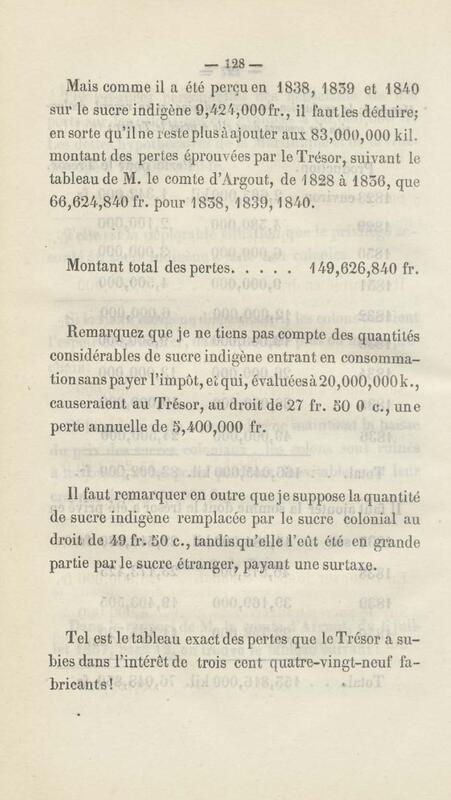 — 128 —

Mais comme il a été perçu en 1838, 1839 et 1840 sur le sucre indigène 9,424,000 fr., il faut les déduire; en sorte qu'il ne reste plus à ajouter aux 83,000,000 kil. montant des pertes éprouvées par le Trésor, suivant le tableau de M. le comte d'Argout, de 1828 à 1836, que 66,624,840 fr. pour 1838, 1839, 1840.

Montant total des pertes. . . . . 149,626,840 fr.

Remarquez que je ne tiens pas compte des quantités considérables de sucre indigène entrant en consommation sans payer l'impôt, et qui, évaluées à 20,000,000 k., causeraient au Trésor, au droit de 27 fr. 50 0 c., une perte annuelle de 5,400,000 fr.

Il faut remarquer en outre que je suppose la quantité de sucre indigène remplacée par le sucre colonial au droit de 49 fr. 50 c., tandis qu'elle l'eût été en grande partie par le sucre étranger, payant une surtaxe.

Tel est le tableau exact des pertes que le Trésor a subies dans l'intérêt de trois cent quatre-vingt-neuf fabricants!